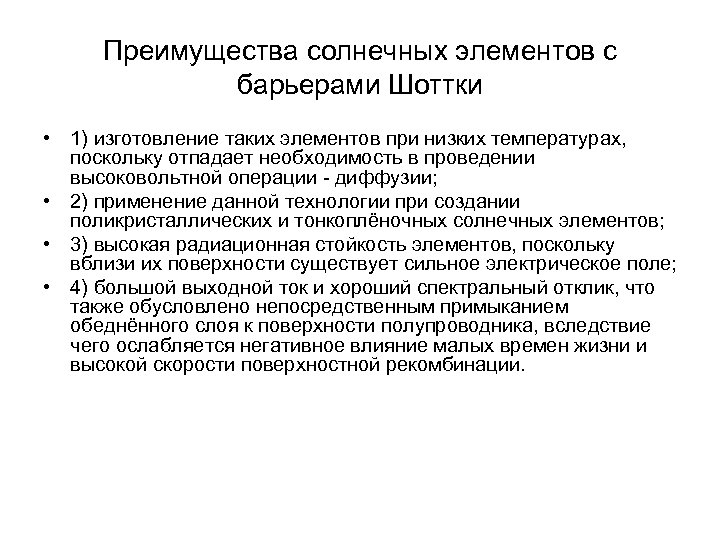 Преимущества солнечных элементов с барьерами Шоттки

• 1) изготовление таких элементов при низких температурах, поскольку отпадает необходимость в проведении высоковольтной операции - диффузии;
• 2) применение данной технологии при создании поликристаллических и тонкоплёночных солнечных элементов;
• 3) высокая радиационная стойкость элементов, поскольку вблизи их поверхности существует сильное электрическое поле;
• 4) большой выходной ток и хороший спектральный отклик, что также обусловлено непосредственным примыканием обеднённого слоя к поверхности полупроводника, вследствие чего ослабляется негативное влияние малых времен жизни и высокой скорости поверхностной рекомбинации.